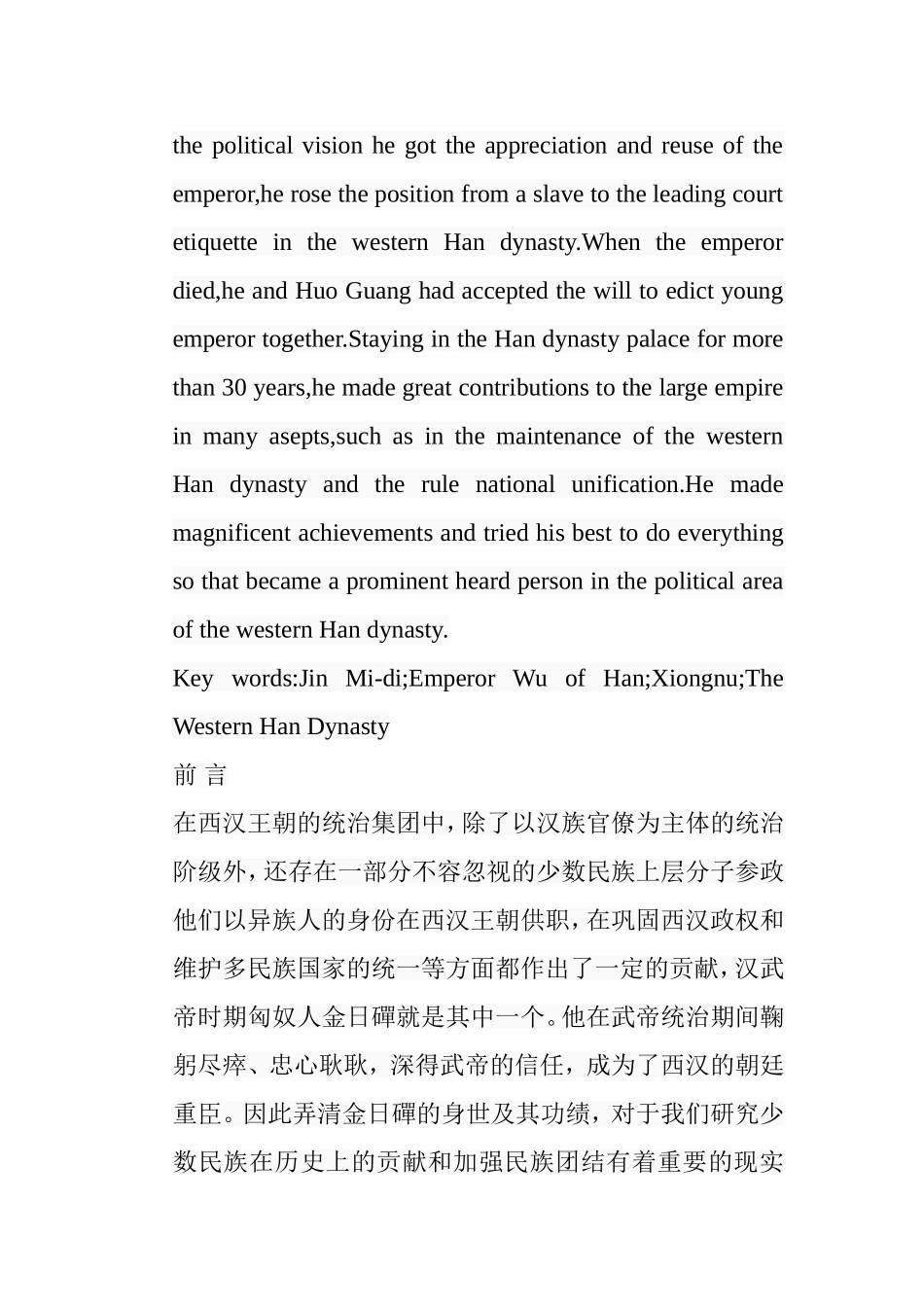 the political vision he got the appreciation and reuse of the emperor,he rose the position from a slave to the leading court etiquette in the western Han dynasty.When the emperor died,he and Huo Guang had accepted the will to edict young emperor together.Staying in the Han dynasty palace for more than 30 years,he made great contributions to the large empire in many asepts,such as in the maintenance of the western Han dynasty and the rule national unification.He made magnificent achievements and tried his best to do everything so that became a prominent heard person in the political area of the western Han dynasty.

Key words:Jin Mi-di;Emperor Wu of Han;Xiongnu;The Western Han Dynasty

前 言

在西汉王朝的统治集团中，除了以汉族官僚为主体的统治阶级外，还存在一部分不容忽视的少数民族上层分子参政他们以异族人的身份在西汉王朝供职，在巩固西汉政权和维护多民族国家的统一等方面都作出了一定的贡献，汉武帝时期匈奴人金日磾就是其中一个。他在武帝统治期间鞠躬尽瘁、忠心耿耿，深得武帝的信任，成为了西汉的朝廷重臣。因此弄清金日磾的身世及其功绩，对于我们研究少数民族在历史上的贡献和加强民族团结有着重要的现实